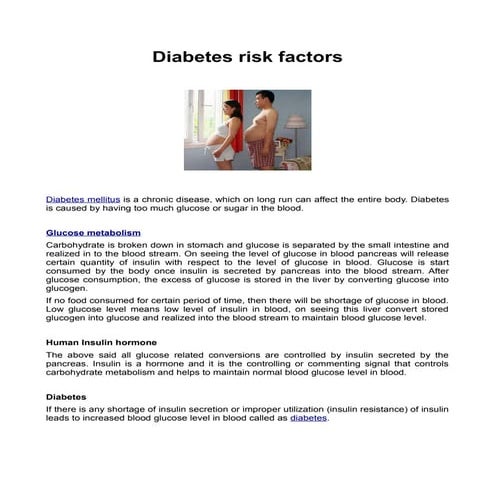 Diabetes risk factors

Diabetes mellitus is a chronic disease, which on long run can affect the entire body. Diabetes is caused by having too much glucose or sugar in the blood.

Glucose metabolism

Carbohydrate is broken down in stomach and glucose is separated by the small intestine and realized in to the blood stream. On seeing the level of glucose in blood pancreas will release certain quantity of insulin with respect to the level of glucose in blood. Glucose is start consumed by the body once insulin is secreted by pancreas into the blood stream. After glucose consumption, the excess of glucose is stored in the liver by converting glucose into glucogen.

If no food consumed for certain period of time, then there will be shortage of glucose in blood. Low glucose level means low level of insulin in blood, on seeing this liver convert stored glucogen into glucose and realized into the blood stream to maintain blood glucose level.

Human Insulin hormone

The above said all glucose related conversions are controlled by insulin secreted by the pancreas. Insulin is a hormone and it is the controlling or commenting signal that controls carbohydrate metabolism and helps to maintain normal blood glucose level in blood.

Diabetes

If there is any shortage of insulin secretion or improper utilization (insulin resistance) of insulin leads to increased blood glucose level in blood called as diabetes.